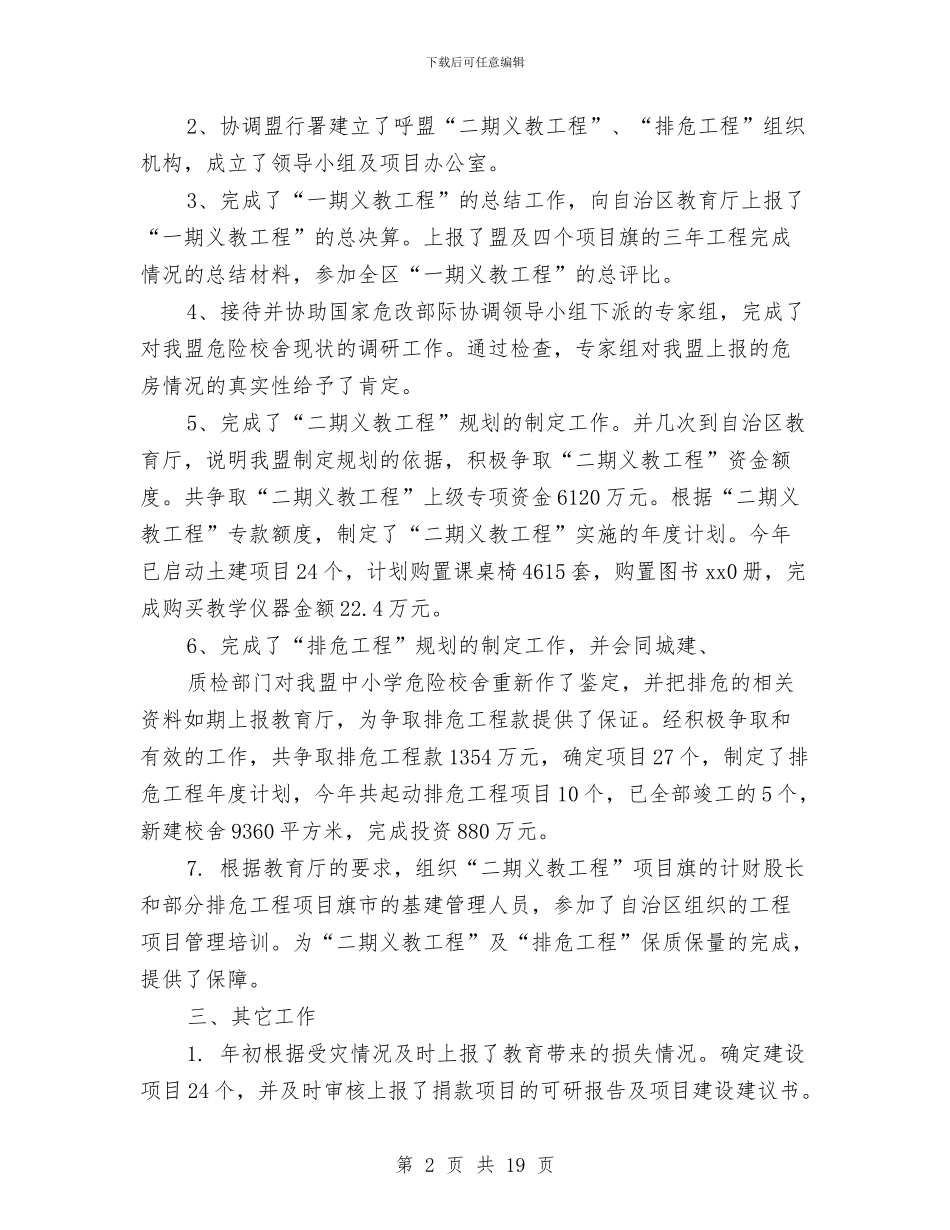 下载后可任意编辑

2、协调盟行署建立了呼盟“二期义教工程”、“排危工程”组织机构，成立了领导小组及项目办公室。

3、完成了“一期义教工程”的总结工作，向自治区教育厅上报了“一期义教工程”的总决算。上报了盟及四个项目旗的三年工程完成情况的总结材料，参加全区“一期义教工程”的总评比。

4、接待并协助国家危改部际协调领导小组下派的专家组，完成了对我盟危险校舍现状的调研工作。通过检查，专家组对我盟上报的危房情况的真实性给予了肯定。

5、完成了“二期义教工程”规划的制定工作。并几次到自治区教育厅，说明我盟制定规划的依据，积极争取“二期义教工程”资金额度。共争取“二期义教工程”上级专项资金6120万元。根据“二期义教工程”专款额度，制定了“二期义教工程”实施的年度计划。今年已启动土建项目24个，计划购置课桌椅4615套，购置图书xx0册，完成购买教学仪器金额22.4万元。

6、完成了“排危工程”规划的制定工作，并会同城建、

质检部门对我盟中小学危险校舍重新作了鉴定，并把排危的相关资料如期上报教育厅，为争取排危工程款提供了保证。经积极争取和有效的工作，共争取排危工程款1354万元，确定项目27个，制定了排危工程年度计划，今年共起动排危工程项目10个，已全部竣工的5个，新建校舍9360平方米，完成投资880万元。

7. 根据教育厅的要求，组织“二期义教工程”项目旗的计财股长和部分排危工程项目旗市的基建管理人员，参加了自治区组织的工程项目管理培训。为“二期义教工程”及“排危工程”保质保量的完成，提供了保障。

三、其它工作

1. 年初根据受灾情况及时上报了教育带来的损失情况。确定建设项目24个，并及时审核上报了捐款项目的可研报告及项目建设建议书。

第 2 页 共 19 页